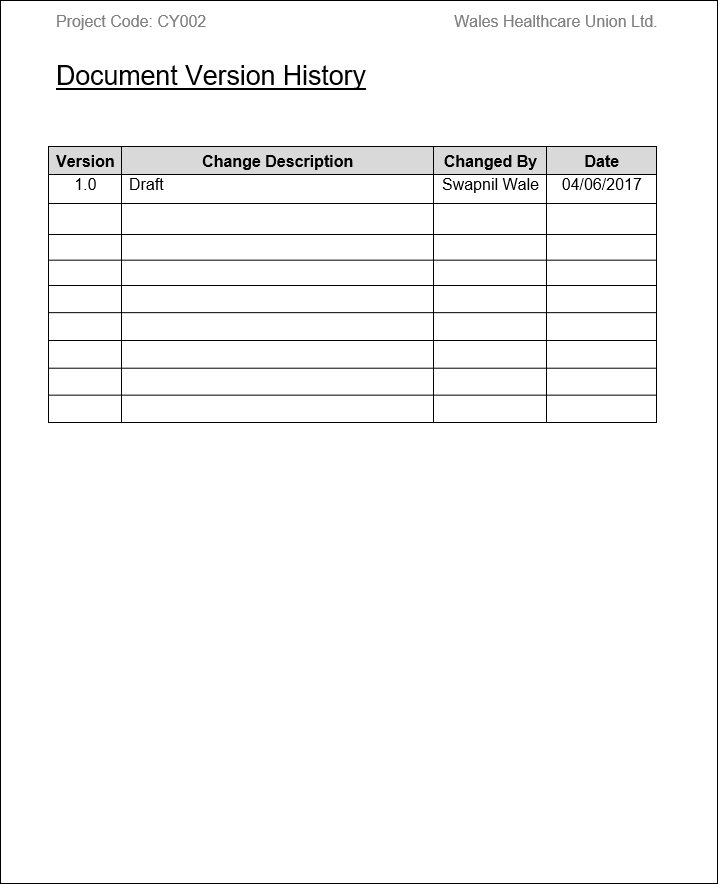 Project Code: CY002

Wales Healthcare Union Ltd.

Document Version History

| Version | Change Description | Changed By | Date |
|---|---|---|---|
| 1.0 | Draft | Swapnil Wale | 04/06/2017 |
| | | | |
| | | | |
| | | | |
| | | | |
| | | | |
| | | | |
| | | | |
| | | | |